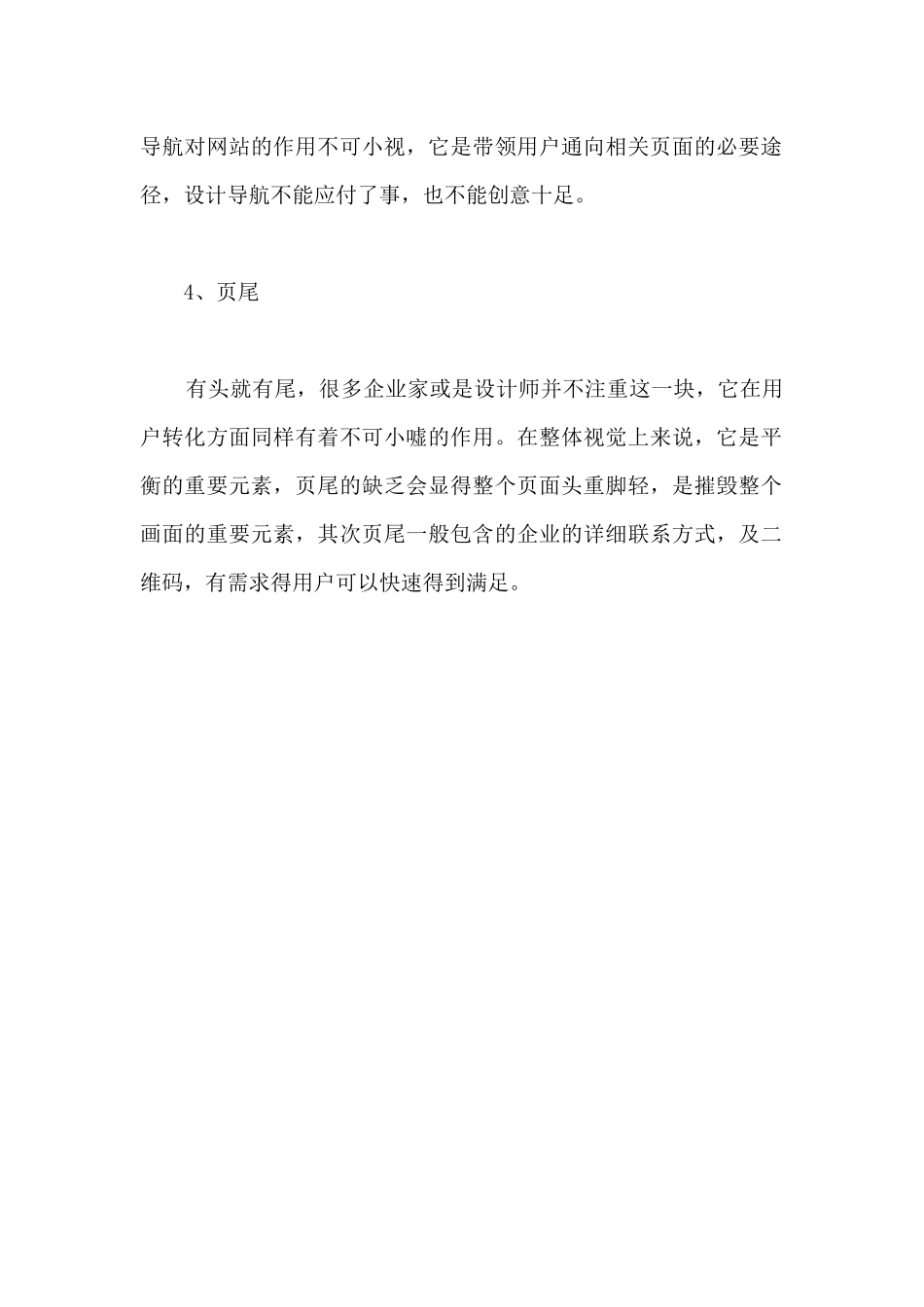 导航对网站的作用不可小视，它是带领用户通向相关页面的必要途径，设计导航不能应付了事，也不能创意十足。

4、页尾

有头就有尾，很多企业家或是设计师并不注重这一块，它在用户转化方面同样有着不可小嘘的作用。在整体视觉上来说，它是平衡的重要元素，页尾的缺乏会显得整个页面头重脚轻，是摧毁整个画面的重要元素，其次页尾一般包含的企业的详细联系方式，及二维码，有需求得用户可以快速得到满足。